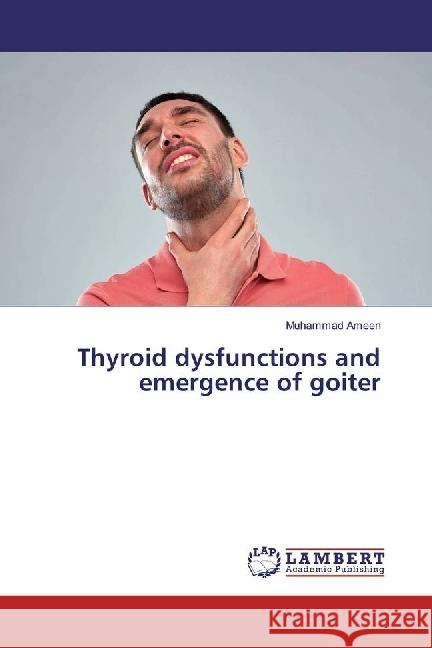 Muhammad Ameen

Thyroid dysfunctions and emergence of goiter

LAP LAMBERT Academic Publishing

Kraina Książek